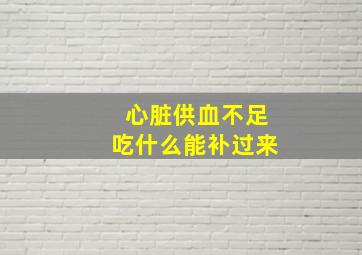 心脏供血不足
吃什么能补过来